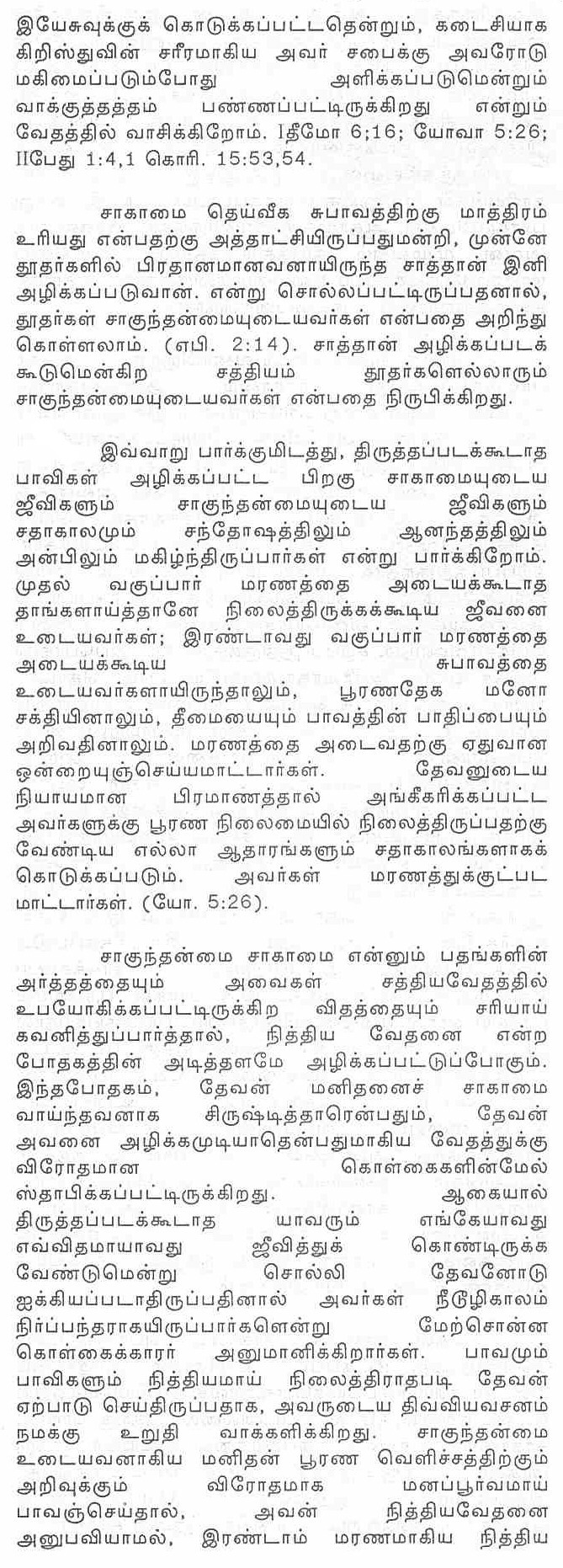 இயேசுவுக்குக் கொடுக்கப்பட்டதென்றும், கடைசியாக கிறிஸ்துவின் சரீரமாகிய அவர் சபைக்கு அவரோடு மகிமைப்படும்போது அளிக்கப்படுமென்றும் வாக்குத்தத்தம் பண்ணப்பட்டிருக்கிறது என்றும் வேதத்தில் வாசிக்கிறோம். Iதீமோ 6;16; யோவா 5:26; IIபேது 1:4,1 கொரி. 15:53,54.

சாகாமை தெய்வீக சுபாவத்திற்கு மாத்திரம் உரியது என்பதற்கு அத்தாட்சியிருப்பதுமன்றி, முன்னே தூதர்களில் பிரதானமானவனாயிருந்த சாத்தான் இனி அழிக்கப்படுவான். என்று சொல்லப்பட்டிருப்பதனால், தூதர்கள் சாகுந்தன்மையுடையவர்கள் என்பதை அறிந்து கொள்ளலாம். (எபி. 2:14). சாத்தான் அழிக்கப்படக் கூடுமென்கிற சத்தியம் தூதர்களெல்லாரும் சாகுந்தன்மையுடையவர்கள் என்பதை நிருபிக்கிறது.

இவ்வாறு பார்க்குமிடத்து, திருத்தப்படக்கூடாத பாவிகள் அழிக்கப்பட்ட பிறகு சாகாமையுடைய ஜீவிகளும் சாகுந்தன்மையுடைய ஜீவிகளும் சதாகாலமும் சந்தோஷத்திலும் ஆனந்தத்திலும் அன்பிலும் மகிழ்ந்திருப்பார்கள் என்று பார்க்கிறோம். முதல் வகுப்பார் மரணத்தை அடையக்கூடாத தாங்களாய்த்தானே நிலைத்திருக்கக்கூடிய ஜீவனை உடையவர்கள்; இரண்டாவது வகுப்பார் மரணத்தை அடையக்கூடிய சுபாவத்தை உடையவர்களாயிருந்தாலும், பூரணதேக மனோ சக்தியினாலும், தீமையையும் பாவத்தின் பாதிப்பையும் அறிவதினாலும். மரணத்தை அடைவதற்கு ஏதுவான ஒன்றையுஞ்செய்யமாட்டார்கள். தேவனுடைய நியாயமான பிரமாணத்தால் அங்கீகரிக்கப்பட்ட அவர்களுக்கு பூரண நிலைமையில் நிலைத்திருப்பதற்கு வேண்டிய எல்லா ஆதாரங்களும் சதாகாலங்களாகக் கொடுக்கப்படும். அவர்கள் மரணத்துக்குட்பட மாட்டார்கள். (யோ. 5:26).

சாகுந்தன்மை சாகாமை என்னும் பதங்களின் அர்த்தத்தையும் அவைகள் சத்தியவேதத்தில் உபயோகிக்கப்பட்டிருக்கிற விதத்தையும் சரியாய் கவனித்துப்பார்த்தால், நித்திய வேதனை என்ற போதகத்தின் அடித்தளமே அழிக்கப்பட்டுப்போகும். இந்தபோதகம், தேவன் மனிதனைச் சாகாமை வாய்ந்தவனாக சிருஷ்டித்தாரென்பதும், தேவன் அவனை அழிக்கமுடியாதென்பதுமாகிய வேதத்துக்கு விரோதமான கொள்கைகளின்மேல் ஸ்தாபிக்கப்பட்டிருக்கிறது. ஆகையால் திருத்தப்படக்கூடாத யாவரும் எங்கேயாவது எவ்விதமாயாவது ஜீவித்துக் கொண்டிருக்க வேண்டுமென்று சொல்லி தேவனோடு ஐக்கியப்படாதிருப்பதினால் அவர்கள் நீடூழிகாலம் நிர்ப்பந்தராகயிருப்பார்களென்று மேற்சொன்ன கொள்கைக்காரர் அனுமானிக்கிறார்கள். பாவமும் பாவிகளும் நித்தியமாய் நிலைத்திராதபடி தேவன் ஏற்பாடு செய்திருப்பதாக, அவருடைய திவ்வியவசனம் நமக்கு உறுதி வாக்களிக்கிறது. சாகுந்தன்மை உடையவனாகிய மனிதன் பூரண வெளிச்சத்திற்கும் அறிவுக்கும் விரோதமாக மனப்பூர்வமாய் பாவஞ்செய்தால், அவன் நித்தியவேதனை அனுபவியாமல், இரண்டாம் மரணமாகிய நித்திய